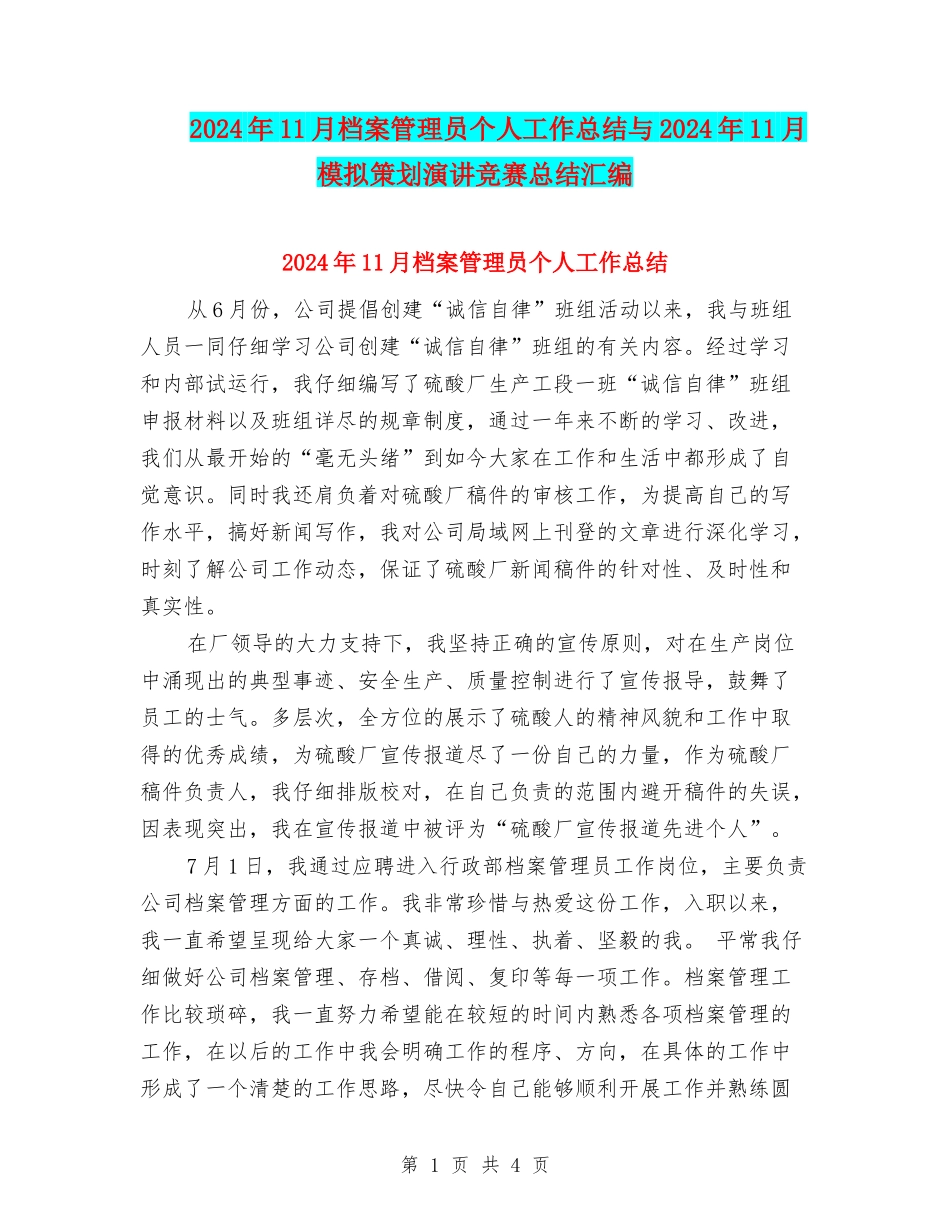 2024年11月档案管理员个人工作总结与2024年11月模拟策划演讲竞赛总结汇编

2024年11月档案管理员个人工作总结

从6月份，公司提倡创建“诚信自律”班组活动以来，我与班组人员一同仔细学习公司创建“诚信自律”班组的有关内容。经过学习和内部试运行，我仔细编写了硫酸厂生产工段一班“诚信自律”班组申报材料以及班组详尽的规章制度，通过一年来不断的学习、改进，我们从最开始的“毫无头绪”到如今大家在工作和生活中都形成了自觉意识。同时我还肩负着对硫酸厂稿件的审核工作，为提高自己的写作水平，搞好新闻写作，我对公司局域网上刊登的文章进行深化学习，时刻了解公司工作动态，保证了硫酸厂新闻稿件的针对性、及时性和真实性。

在厂领导的大力支持下，我坚持正确的宣传原则，对在生产岗位中涌现出的典型事迹、安全生产、质量控制进行了宣传报导，鼓舞了员工的士气。多层次，全方位的展示了硫酸人的精神风貌和工作中取得的优秀成绩，为硫酸厂宣传报道尽了一份自己的力量，作为硫酸厂稿件负责人，我仔细排版校对，在自己负责的范围内避开稿件的失误，因表现突出，我在宣传报道中被评为“硫酸厂宣传报道先进个人”。

7月1日，我通过应聘进入行政部档案管理员工作岗位，主要负责公司档案管理方面的工作。我非常珍惜与热爱这份工作，入职以来，我一直希望呈现给大家一个真诚、理性、执着、坚毅的我。 平常我仔细做好公司档案管理、存档、借阅、复印等每一项工作。档案管理工作比较琐碎，我一直努力希望能在较短的时间内熟悉各项档案管理的工作，在以后的工作中我会明确工作的程序、方向，在具体的工作中形成了一个清楚的工作思路，尽快令自己能够顺利开展工作并熟练圆

第 1 页 共 4 页